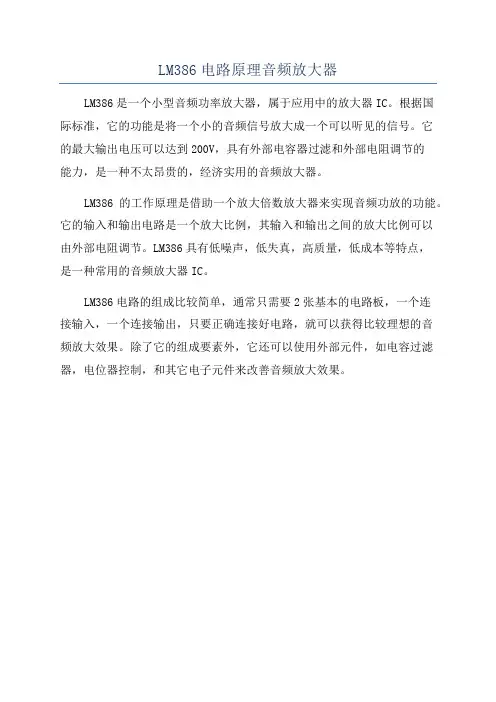 LM386 电路原理音频放大器

LM386 是一个小型音频功率放大器，属于应用中的放大器 IC。根据国际标准，它的功能是将一个小的音频信号放大成一个可以听见的信号。它的最大输出电压可以达到 200V，具有外部电容器过滤和外部电阻调节的能力，是一种不太昂贵的，经济实用的音频放大器。

LM386 的工作原理是借助一个放大倍数放大器来实现音频功放的功能。它的输入和输出电路是一个放大比例，其输入和输出之间的放大比例可以由外部电阻调节。LM386 具有低噪声，低失真，高质量，低成本等特点，是一种常用的音频放大器 IC。

LM386 电路的组成比较简单，通常只需要 2 张基本的电路板，一个连接输入，一个连接输出，只要正确连接好电路，就可以获得比较理想的音频放大效果。除了它的组成要素外，它还可以使用外部元件，如电容过滤器，电位器控制，和其它电子元件来改善音频放大效果。